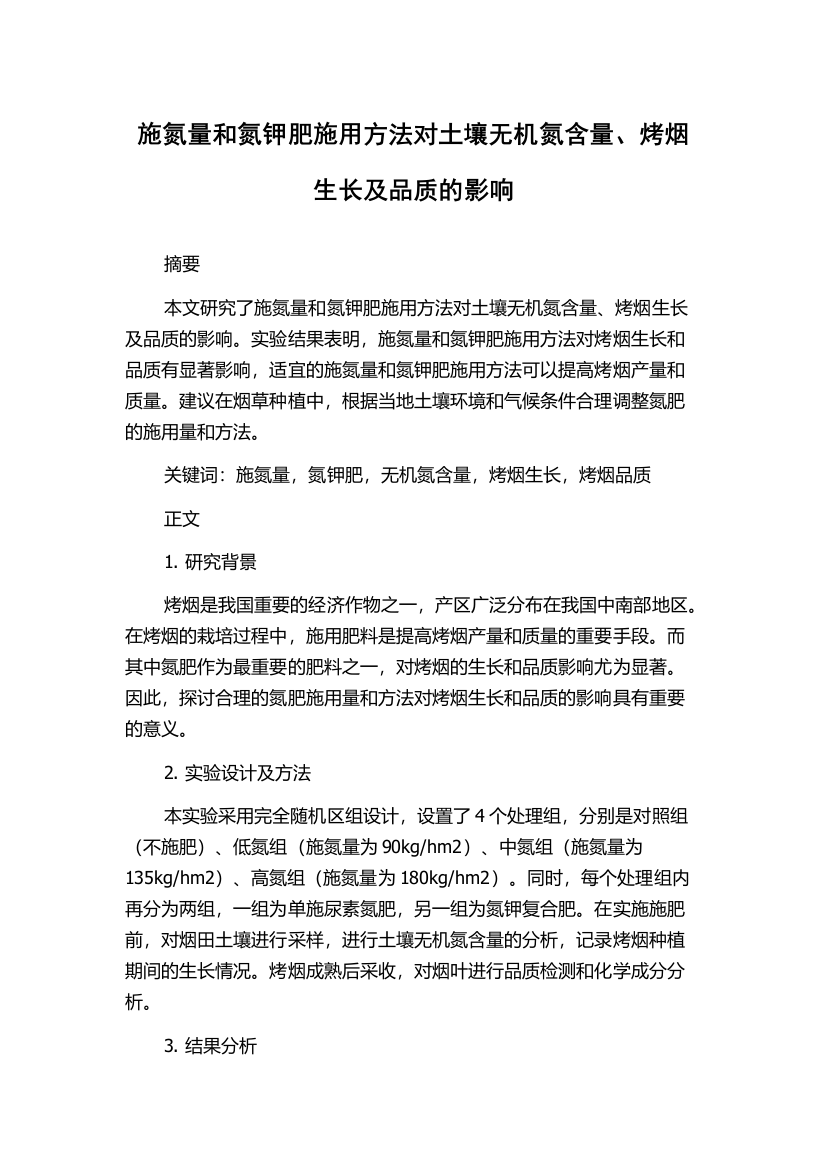 施氮量和氮钾肥施用方法对土壤无机氮含量、烤烟生长及品质的影响

摘要

本文研究了施氮量和氮钾肥施用方法对土壤无机氮含量、烤烟生长及品质的影响。实验结果表明，施氮量和氮钾肥施用方法对烤烟生长和品质有显著影响，适宜的施氮量和氮钾肥施用方法可以提高烤烟产量和质量。建议在烟草种植中，根据当地土壤环境和气候条件合理调整氮肥的施用量和方法。

关键词：施氮量，氮钾肥，无机氮含量，烤烟生长，烤烟品质

正文

1. 研究背景

烤烟是我国重要的经济作物之一，产区广泛分布在我国中南部地区。在烤烟的栽培过程中，施用肥料是提高烤烟产量和质量的重要手段。而其中氮肥作为最重要的肥料之一，对烤烟的生长和品质影响尤为显著。因此，探讨合理的氮肥施用量和方法对烤烟生长和品质的影响具有重要的意义。

2. 实验设计及方法

本实验采用完全随机区组设计，设置了 4 个处理组，分别是对照组（不施肥）、低氮组（施氮量为 90kg/hm2）、中氮组（施氮量为 135kg/hm2）、高氮组（施氮量为 180kg/hm2）。同时，每个处理组内再分为两组，一组为单施尿素氮肥，另一组为氮钾复合肥。在实施施肥前，对烟田土壤进行采样，进行土壤无机氮含量的分析，记录烤烟种植期间的生长情况。烤烟成熟后采收，对烟叶进行品质检测和化学成分分析。

3. 结果分析